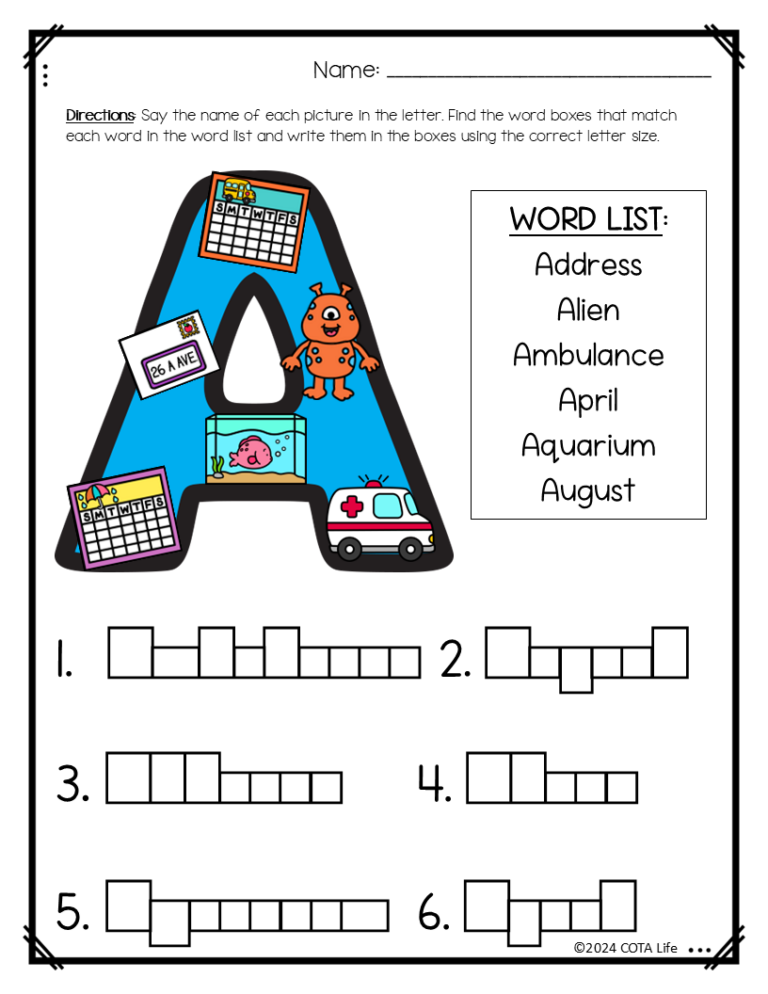 Name: ___________________________

Directions: Say the name of each picture in the letter. Find the word boxes that match each word in the word list and write them in the boxes using the correct letter size.

S M T W T F S

26 A AVE

S M T W T F S

WORD LIST:
Address
Alien
Ambulance
April
Aquarium
August

1.

2.

3.

4.

5.

6.

©2024 COTA Life